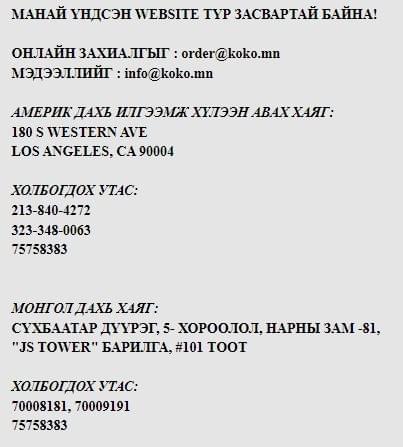 МАНАЙ ҮНДСЭН WEBSITE ТҮР ЗАСВАРТАЙ БАЙНА!

ОНЛАЙН ЗАХИАЛГЫГ : order@koko.mn
МЭДЭЭЛЛИЙГ : info@koko.mn

АМЕРИК ДАХЬ ИЛГЭЭМЖ ХҮЛЭЭН АВАХ ХАЯГ:
180 S WESTERN AVE
LOS ANGELES, CA 90004

ХОЛБОГДОХ УТАС:
213-840-4272
323-348-0063
75758383

МОНГОЛ ДАХЬ ХАЯГ:
СҮХБААТАР ДҮҮРЭГ, 5- ХОРООЛОЛ, НАРНЫ ЗАМ -81, "JS TOWER" БАРИЛГА, #101 ТООТ

ХОЛБОГДОХ УТАС:
70008181, 70009191
75758383